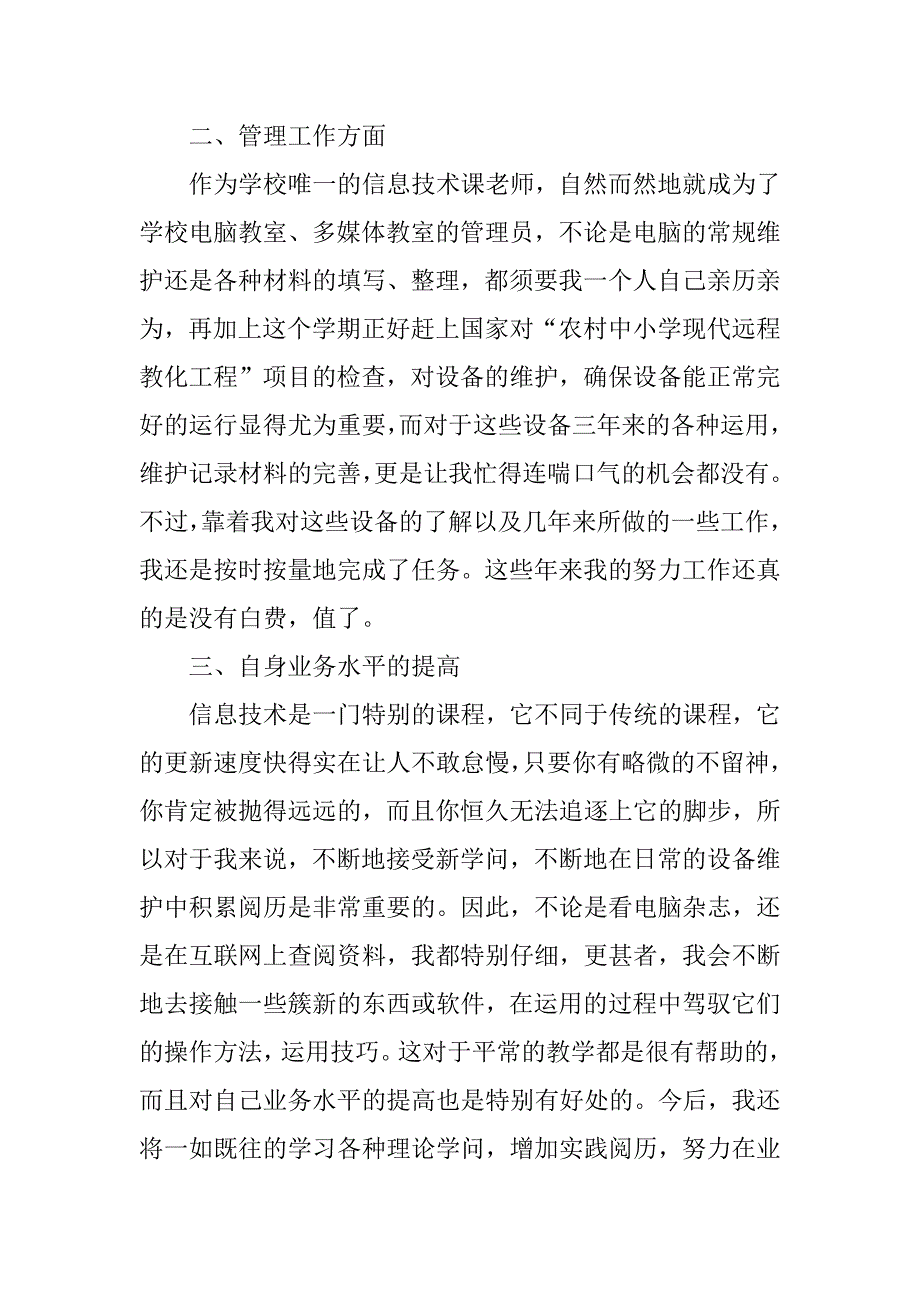 二、管理工作方面

作为学校唯一的信息技术课老师，自然而然地就成为了学校电脑教室、多媒体教室的管理员，不论是电脑的常规维护还是各种材料的填写、整理，都须要我一个人自己亲历亲为，再加上这个学期正好赶上国家对“农村中小学现代远程教化工程”项目的检查，对设备的维护，确保设备能正常完好的运行显得尤为重要，而对于这些设备三年来的各种运用，维护记录材料的完善，更是让我忙得连喘口气的机会都没有。不过，靠着我对这些设备的了解以及几年来所做的一些工作，我还是按时按量地完成了任务。这些年来我的努力工作还真的是没有白费，值了。

三、自身业务水平的提高

信息技术是一门特别的课程，它不同于传统的课程，它的更新速度快得实在让人不敢怠慢，只要你有略微的不留神，你肯定被抛得远远的，而且你恒久无法追逐上它的脚步，所以对于我来说，不断地接受新学问，不断地在日常的设备维护中积累阅历是非常重要的。因此，不论是看电脑杂志，还是在互联网上查阅资料，我都特别仔细，更甚者，我会不断地去接触一些簇新的东西或软件，在运用的过程中驾驭它们的操作方法，运用技巧。这对于平常的教学都是很有帮助的，而且对自己业务水平的提高也是特别有好处的。今后，我还将一如既往的学习各种理论学问，增加实践阅历，努力在业